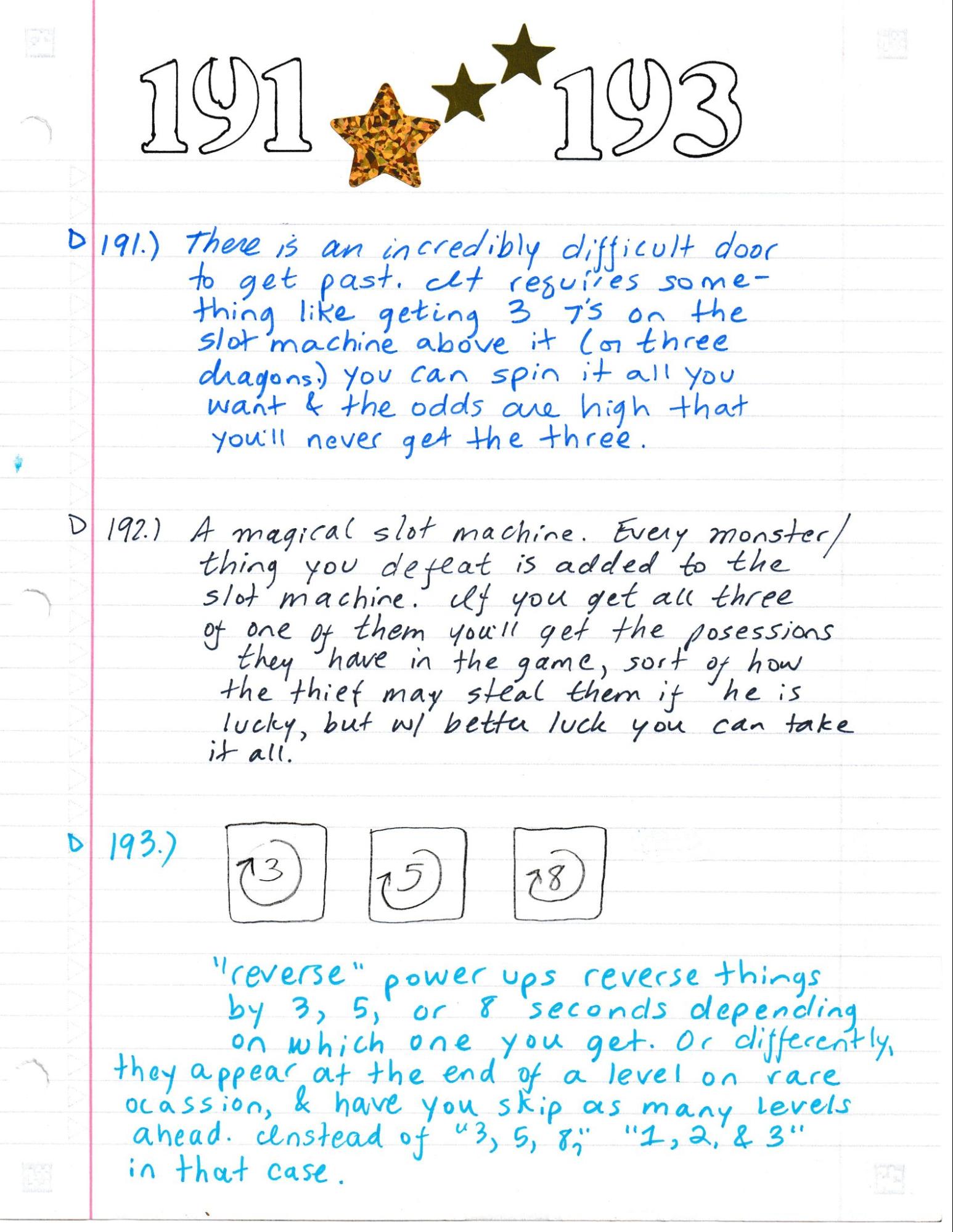 191 193

D 191.) There is an incredibly difficult door to get past. It requires something like geting 3 7's on the slot machine above it (or three dragons.) You can spin it all you want & the odds are high that you'll never get the three.

D 192.) A magical slot machine. Every monster/thing you defeat is added to the slot machine. If you get all three of one of them you'll get the posessions they have in the game, sort of how the thief may steal them if he is lucky, but w/ better luck you can take it all.

D 193.) 3 5 8

"reverse" power ups reverse things by 3, 5, or 8 seconds depending on which one you get. Or differently, they appear at the end of a level on rare ocassion, & have you skip as many levels ahead. Instead of "3, 5, 8," "1, 2, & 3" in that case.